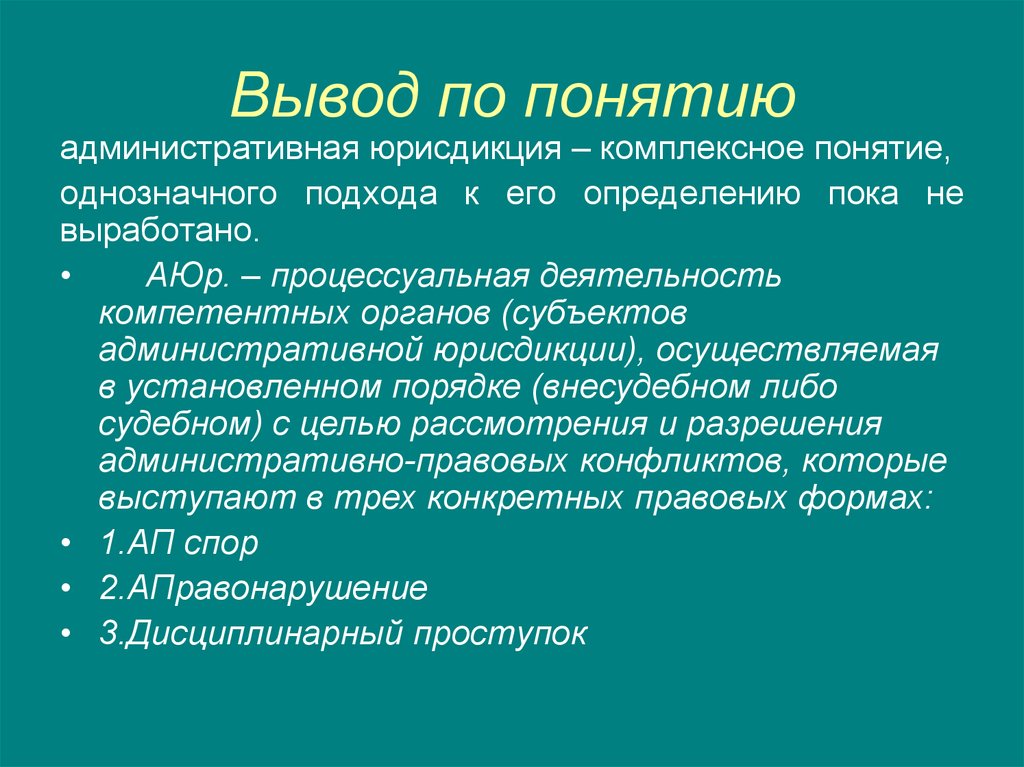 Вывод по понятию

административная юрисдикция – комплексное понятие, однозначного подхода к его определению пока не выработано.

• АЮр. – процессуальная деятельность компетентных органов (субъектов административной юрисдикции), осуществляемая в установленном порядке (внесудебном либо судебном) с целью рассмотрения и разрешения административно-правовых конфликтов, которые выступают в трех конкретных правовых формах:
• 1.АП спор
• 2.АПравонарушение
• 3.Дисциплинарный проступок